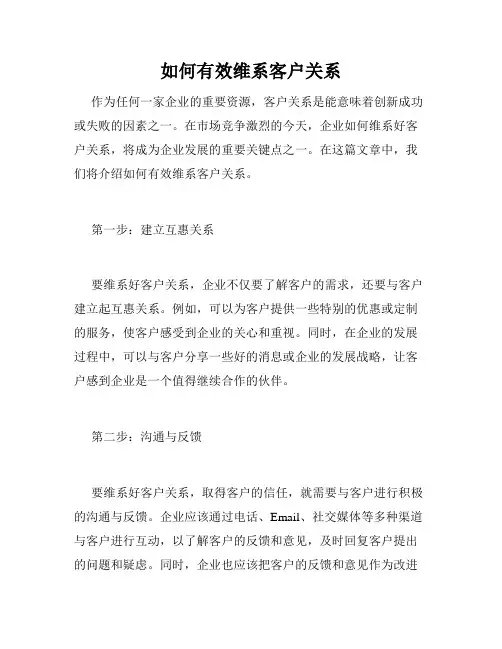 如何有效维系客户关系

作为任何一家企业的重要资源，客户关系是能意味着创新成功或失败的因素之一。在市场竞争激烈的今天，企业如何维系好客户关系，将成为企业发展的重要关键点之一。在这篇文章中，我们将介绍如何有效维系客户关系。

第一步：建立互惠关系

要维系好客户关系，企业不仅要了解客户的需求，还要与客户建立起互惠关系。例如，可以为客户提供一些特别的优惠或定制的服务，使客户感受到企业的关心和重视。同时，在企业的发展过程中，可以与客户分享一些好的消息或企业的发展战略，让客户感到企业是一个值得继续合作的伙伴。

第二步：沟通与反馈

要维系好客户关系，取得客户的信任，就需要与客户进行积极的沟通与反馈。企业应该通过电话、Email、社交媒体等多种渠道与客户进行互动，以了解客户的反馈和意见，及时回复客户提出的问题和疑虑。同时，企业也应该把客户的反馈和意见作为改进